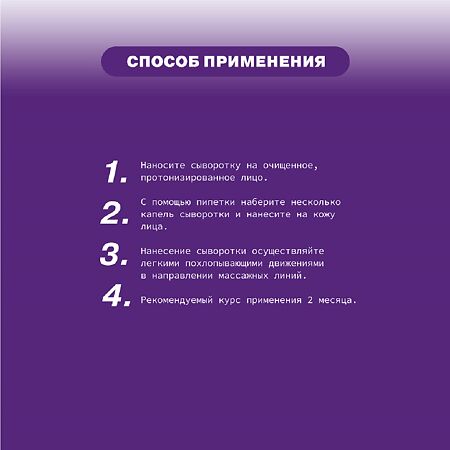 СПОСОБ ПРИМЕНЕНИЯ

1. Наносите сыворотку на очищенное, протонизированное лицо.

2. С помощью пипетки наберите несколько капель сыворотки и нанесите на кожу лица.

3. Нанесение сыворотки осуществляйте легкими похлопывающими движениями в направлении массажных линий.

4. Рекомендуемый курс применения 2 месяца.